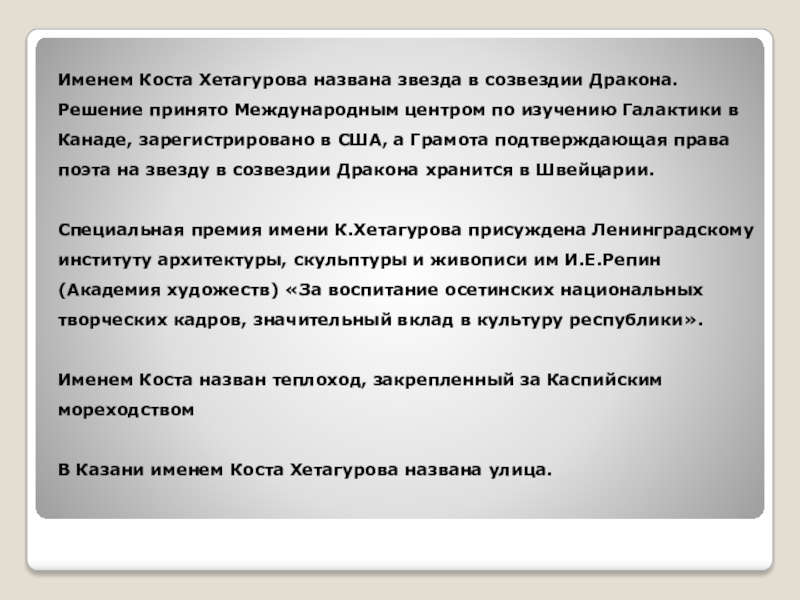 Именем Коста Хетагурова названа звезда в созвездии Дракона. Решение принято Международным центром по изучению Галактики в Канаде, зарегистрировано в США, а Грамота подтверждающая права поэта на звезду в созвездии Дракона хранится в Швейцарии.

Специальная премия имени К.Хетагурова присуждена Ленинградскому институту архитектуры, скульптуры и живописи им И.Е.Репин (Академия художеств) «За воспитание осетинских национальных творческих кадров, значительный вклад в культуру республики».

Именем Коста назван теплоход, закрепленный за Каспийским мореходством

В Казани именем Коста Хетагурова названа улица.